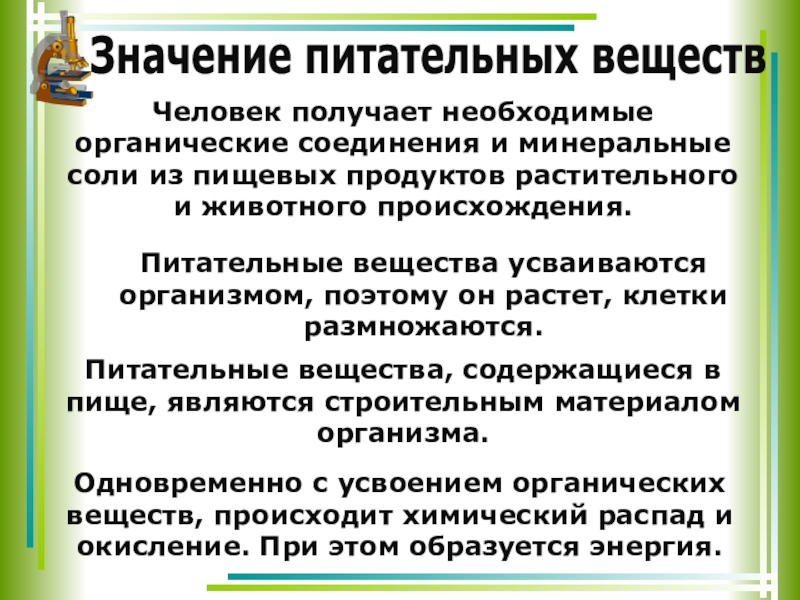 Значение питательных веществ

Человек получает необходимые органические соединения и минеральные соли из пищевых продуктов растительного и животного происхождения.

Питательные вещества усваиваются организмом, поэтому он растет, клетки размножаются.

Питательные вещества, содержащиеся в пище, являются строительным материалом организма.

Одновременно с усвоением органических веществ, происходит химический распад и окисление. При этом образуется энергия.